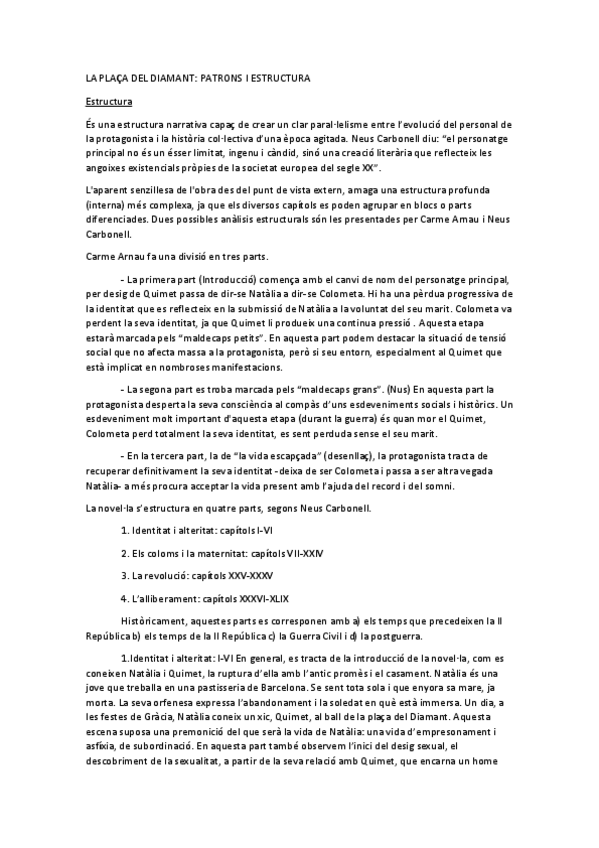 LA PLAÇA DEL DIAMANT: PATRONS I ESTRUCTURA

Estructura

És una estructura narrativa capaç de crear un clar paral·lelisme entre l'evolució del personal de la protagonista i la història col·lectiva d'una època agitada. Neus Carbonell diu: "el personatge principal no és un ésser limitat, ingenu i càndid, sinó una creació literària que reflecteix les angoixes existencials pròpies de la societat europea del segle XX".

L'aparent senzillesa de l'obra des del punt de vista extern, amaga una estructura profunda (interna) més complexa, ja que els diversos capítols es poden agrupar en blocs o parts diferenciades. Dues possibles anàlisis estructurals són les presentades per Carme Arnau i Neus Carbonell.

Carme Arnau fa una divisió en tres parts.

- La primera part (Introducció) comença amb el canvi de nom del personatge principal, per desig de Quimet passa de dir-se Natàlia a dir-se Colometa. Hi ha una pèrdua progressiva de la identitat que es reflecteix en la submissió de Natàlia a la voluntat del seu marit. Colometa va perdent la seva identitat, ja que Quimet li produeix una continua pressió . Aquesta etapa estarà marcada pels "maldecaps petits". En aquesta part podem destacar la situació de tensió social que no afecta massa a la protagonista, però si seu entorn, especialment al Quimet que està implicat en nombroses manifestacions.

- La segona part es troba marcada pels "maldecaps grans". (Nus) En aquesta part la protagonista desperta la seva consciència al compàs d'uns esdeveniments socials i històrics. Un esdeveniment molt important d'aquesta etapa (durant la guerra) és quan mor el Quimet, Colometa perd totalment la seva identitat, es sent perduda sense el seu marit.

- En la tercera part, la de "la vida escapçada" (desenllaç), la protagonista tracta de recuperar definitivament la seva identitat -deixa de ser Colometa i passa a ser altra vegada Natàlia- a més procura acceptar la vida present amb l'ajuda del record i del somni.

La novel·la s'estructura en quatre parts, segons Neus Carbonell.

1. Identitat i alteritat: capítols I-VI

2. Els coloms i la maternitat: capítols VII-XXIV

3. La revolució: capítols XXV-XXXV

4. L'alliberament: capítols XXXVI-XLIX

Històricament, aquestes parts es corresponen amb a) els temps que precedeixen la II República b) els temps de la II República c) la Guerra Civil i d) la postguerra.

1.Identitat i alteritat: I-VI En general, es tracta de la introducció de la novel·la, com es coneixen Natàlia i Quimet, la ruptura d'ella amb l'antic promès i el casament. Natàlia és una jove que treballa en una pastisseria de Barcelona. Se sent tota sola i que enyora sa mare, ja morta. La seva orfenesa expressa l'abandonament i la soledat en què està immersa. Un dia, a les festes de Gràcia, Natàlia coneix un xic, Quimet, al ball de la plaça del Diamant. Aquesta escena suposa una premonició del que serà la vida de Natàlia: una vida d'empresonament i asfíxia, de subordinació. En aquesta part també observem l'inici del desig sexual, el descobriment de la sexualitat, a partir de la seva relació amb Quimet, que encarna un home